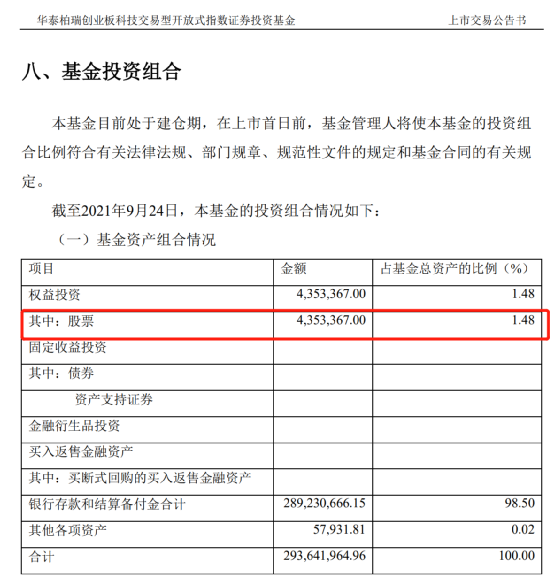 华泰柏瑞创业板科技交易型开放式指数证券投资基金　　上市交易公告书

八、基金投资组合

本基金目前处于建仓期，在上市首日前，基金管理人将使本基金的投资组合比例符合有关法律法规、部门规章、规范性文件的规定和基金合同的有关规定。

截至2021年9月24日，本基金的投资组合情况如下：

（一）基金资产组合情况

| 项目 | 金额 | 占基金总资产的比例（%） |
|---|---|---|
| 权益投资 | 4,353,367.00 | 1.48 |
| 其中：股票 | 4,353,367.00 | 1.48 |
| 固定收益投资 | | |
| 其中：债券 | | |
| 资产支持证券 | | |
| 金融衍生品投资 | | |
| 买入返售金融资产 | | |
| 其中：买断式回购的买入返售金融资产 | | |
| 银行存款和结算备付金合计 | 289,230,666.15 | 98.50 |
| 其他各项资产 | 57,931.81 | 0.02 |
| 合计 | 293,641,964.96 | 100.00 |